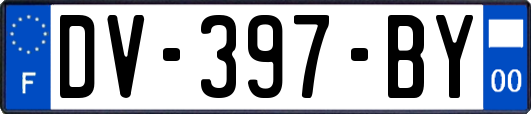 F
DV-397-BY
00